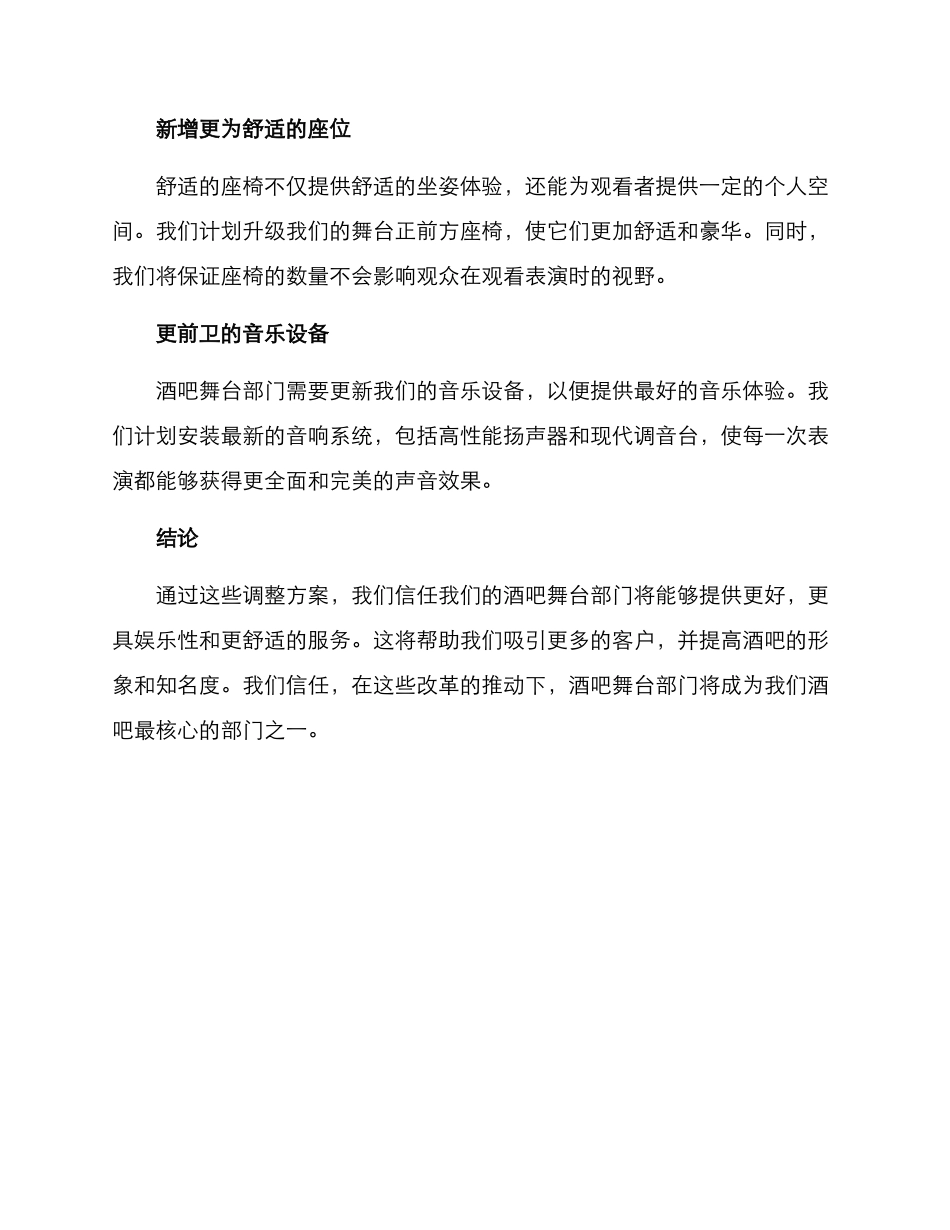 新增更为舒适的座位

舒适的座椅不仅提供舒适的坐姿体验，还能为观看者提供一定的个人空间。我们计划升级我们的舞台正前方座椅，使它们更加舒适和豪华。同时，我们将保证座椅的数量不会影响观众在观看表演时的视野。

更前卫的音乐设备

酒吧舞台部门需要更新我们的音乐设备，以便提供最好的音乐体验。我们计划安装最新的音响系统，包括高性能扬声器和现代调音台，使每一次表演都能够获得更全面和完美的声音效果。

结论

通过这些调整方案，我们信任我们的酒吧舞台部门将能够提供更好，更具娱乐性和更舒适的服务。这将帮助我们吸引更多的客户，并提高酒吧的形象和知名度。我们信任，在这些改革的推动下，酒吧舞台部门将成为我们酒吧最核心的部门之一。